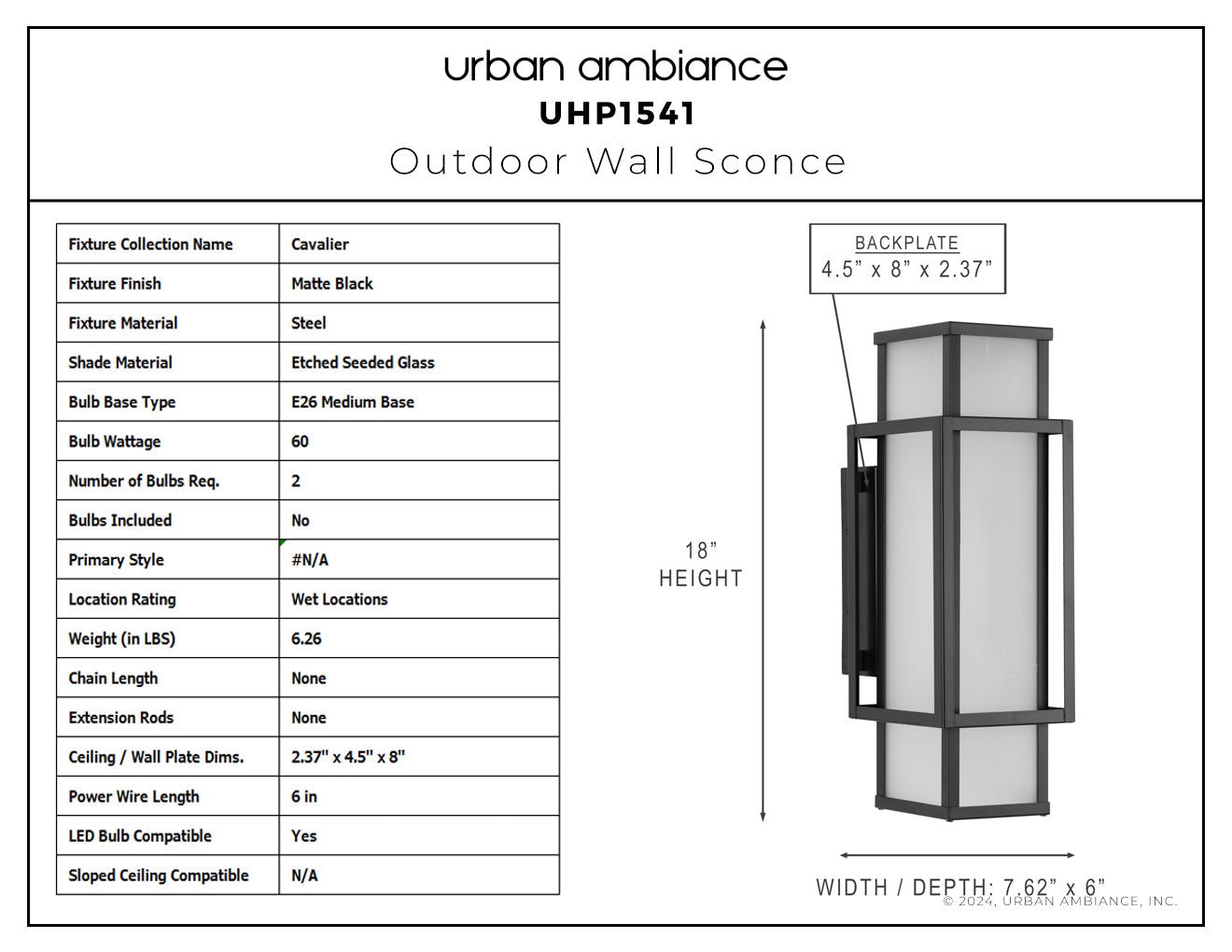 urban ambiance
UHP1541
Outdoor Wall Sconce

| Fixture Collection Name | Cavalier |
|---|---|
| Fixture Finish | Matte Black |
| Fixture Material | Steel |
| Shade Material | Etched Seeded Glass |
| Bulb Base Type | E26 Medium Base |
| Bulb Wattage | 60 |
| Number of Bulbs Req. | 2 |
| Bulbs Included | No |
| Primary Style | #N/A |
| Location Rating | Wet Locations |
| Weight (in LBS) | 6.26 |
| Chain Length | None |
| Extension Rods | None |
| Ceiling / Wall Plate Dims. | 2.37" x 4.5" x 8" |
| Power Wire Length | 6 in |
| LED Bulb Compatible | Yes |
| Sloped Ceiling Compatible | N/A |

BACKPLATE
4.5” x 8” x 2.37”

18”
HEIGHT

WIDTH / DEPTH: 7.62” x 6”

© 2024, URBAN AMBIANCE, INC.